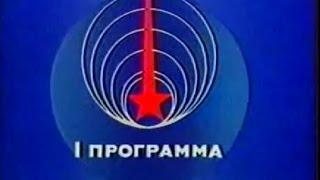 I ПРОГРАММА